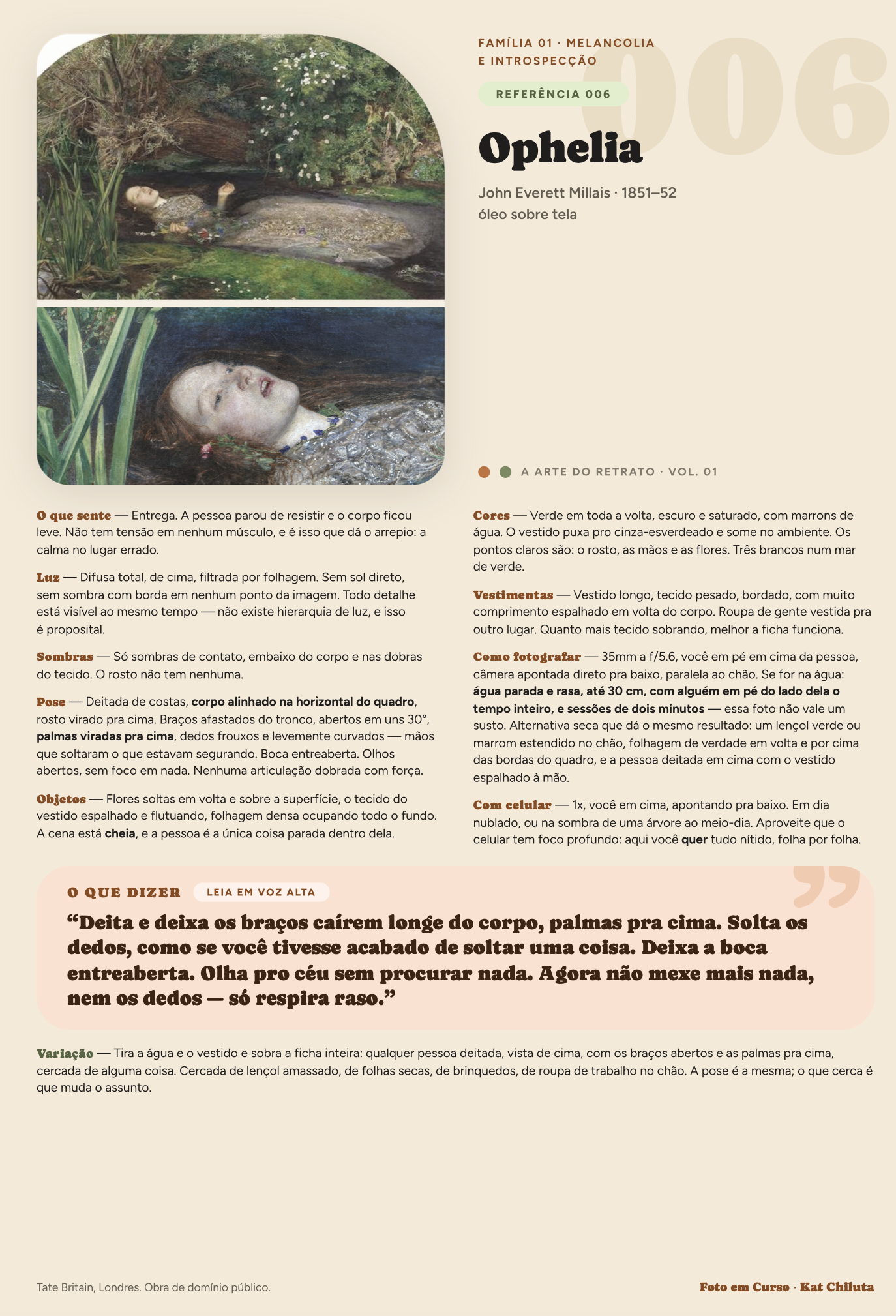 FAMÍLIA 01 · MELANCOLIA E INTROSPECÇÃO

006

REFERÊNCIA 006

Ophelia

John Everett Millais · 1851–52
óleo sobre tela

A ARTE DO RETRATO · VOL. 01

O que sente — Entrega. A pessoa parou de resistir e o corpo ficou leve. Não tem tensão em nenhum músculo, e é isso que dá o arrepio: a calma no lugar errado.

Luz — Difusa total, de cima, filtrada por folhagem. Sem sol direto, sem sombra com borda em nenhum ponto da imagem. Todo detalhe está visível ao mesmo tempo — não existe hierarquia de luz, e isso é proposital.

Sombras — Só sombras de contato, embaixo do corpo e nas dobras do tecido. O rosto não tem nenhuma.

Pose — Deitada de costas, corpo alinhado na horizontal do quadro, rosto virado pra cima. Braços afastados do tronco, abertos em uns 30°, palmas viradas pra cima, dedos frouxos e levemente curvados — mãos que soltaram o que estavam segurando. Boca entreaberta. Olhos abertos, sem foco em nada. Nenhuma articulação dobrada com força.

Objetos — Flores soltas em volta e sobre a superfície, o tecido do vestido espalhado e flutuando, folhagem densa ocupando todo o fundo. A cena está cheia, e a pessoa é a única coisa parada dentro dela.

Cores — Verde em toda a volta, escuro e saturado, com marrons de água. O vestido puxa pro cinza-esverdeado e some no ambiente. Os pontos claros são: o rosto, as mãos e as flores. Três brancos num mar de verde.

Vestimentas — Vestido longo, tecido pesado, bordado, com muito comprimento espalhado em volta do corpo. Roupa de gente vestida pra outro lugar. Quanto mais tecido sobrando, melhor a ficha funciona.

Como fotografar — 35mm a f/5.6, você em pé em cima da pessoa, câmera apontada direto pra baixo, paralela ao chão. Se for na água: água parada e rasa, até 30 cm, com alguém em pé do lado dela o tempo inteiro, e sessões de dois minutos — essa foto não vale um susto. Alternativa seca que dá o mesmo resultado: um lençol verde ou marrom estendido no chão, folhagem de verdade em volta e por cima das bordas do quadro, e a pessoa deitada em cima com o vestido espalhado à mão.

Com celular — 1x, você em cima, apontando pra baixo. Em dia nublado, ou na sombra de uma árvore ao meio-dia. Aproveite que o celular tem foco profundo: aqui você quer tudo nítido, folha por folha.

O QUE DIZER LEIA EM VOZ ALTA

“Deita e deixa os braços caírem longe do corpo, palmas pra cima. Solta os dedos, como se você tivesse acabado de soltar uma coisa. Deixa a boca entreaberta. Olha pro céu sem procurar nada. Agora não mexe mais nada, nem os dedos — só respira raso.”

Variação — Tira a água e o vestido e sobra a ficha inteira: qualquer pessoa deitada, vista de cima, com os braços abertos e as palmas pra cima, cercada de alguma coisa. Cercada de lençol amassado, de folhas secas, de brinquedos, de roupa de trabalho no chão. A pose é a mesma; o que cerca é que muda o assunto.

Tate Britain, Londres. Obra de domínio público.

Foto em Curso · Kat Chiluta